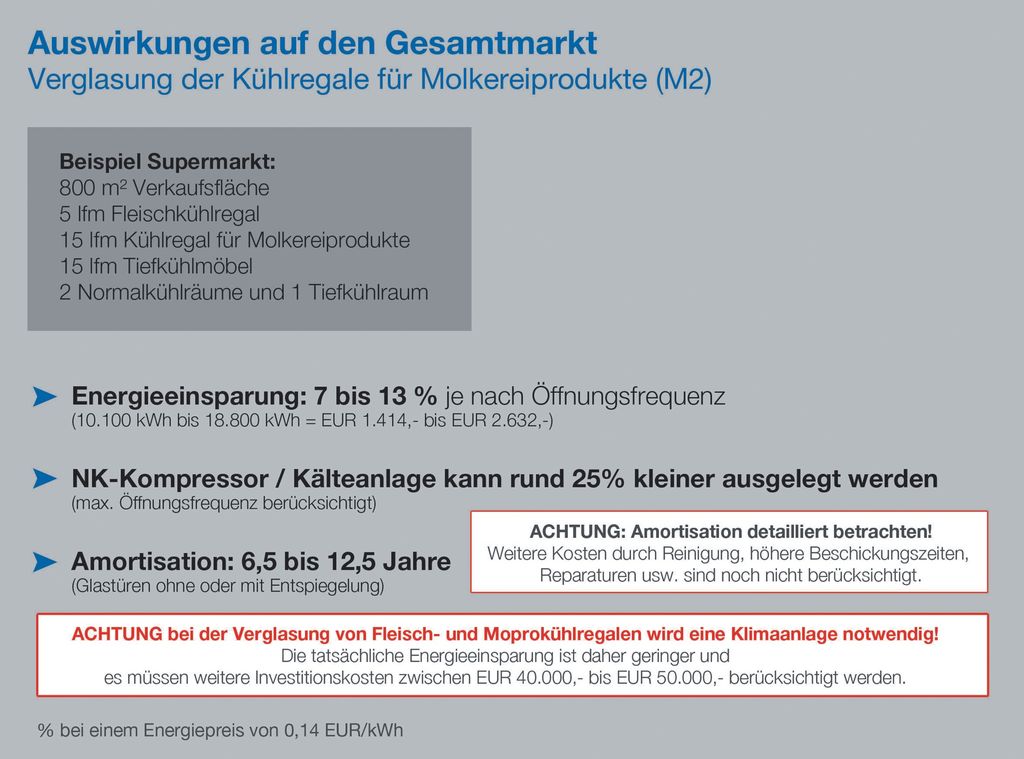 Auswirkungen auf den Gesamtmarkt
Verglasung der Kühlregale für Molkereiprodukte (M2)

Beispiel Supermarkt:
800 m$^2$ Verkaufsfläche
5 lfm Fleischkühlregal
15 lfm Kühlregal für Molkereiprodukte
15 lfm Tiefkühlmöbel
2 Normalkühlräume und 1 Tiefkühlraum

Energieeinsparung: 7 bis 13 % je nach Öffnungsfrequenz
(10.100 kWh bis 18.800 kWh = EUR 1.414,- bis EUR 2.632,-)

NK-Kompressor / Kälteanlage kann rund 25% kleiner ausgelegt werden
(max. Öffnungsfrequenz berücksichtigt)

Amortisation: 6,5 bis 12,5 Jahre
(Glastüren ohne oder mit Entspiegelung)

ACHTUNG: Amortisation detailliert betrachten!
Weitere Kosten durch Reinigung, höhere Beschickungszeiten, Reparaturen usw. sind noch nicht berücksichtigt.

ACHTUNG bei der Verglasung von Fleisch- und Moprokühlregalen wird eine Klimaanlage notwendig!
Die tatsächliche Energieeinsparung ist daher geringer und
es müssen weitere Investitionskosten zwischen EUR 40.000,- bis EUR 50.000,- berücksichtigt werden.

% bei einem Energiepreis von 0,14 EUR/kWh